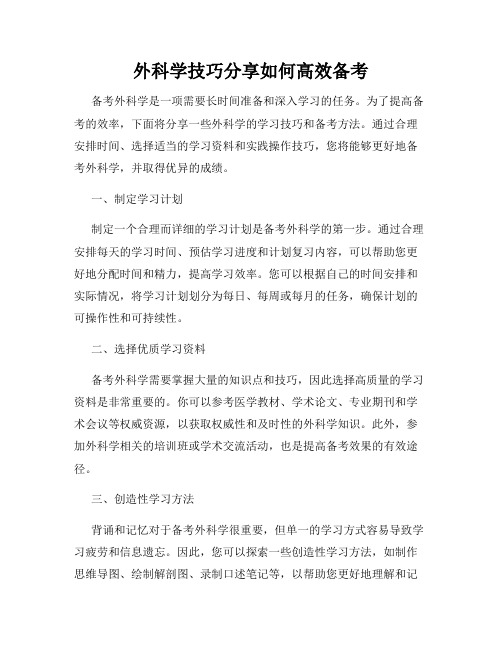 外科学技巧分享如何高效备考

备考外科学是一项需要长时间准备和深入学习的任务。为了提高备考的效率，下面将分享一些外科学的学习技巧和备考方法。通过合理安排时间、选择适当的学习资料和实践操作技巧，您将能够更好地备考外科学，并取得优异的成绩。

一、制定学习计划

制定一个合理而详细的学习计划是备考外科学的第一步。通过合理安排每天的学习时间、预估学习进度和计划复习内容，可以帮助您更好地分配时间和精力，提高学习效率。您可以根据自己的时间安排和实际情况，将学习计划划分为每日、每周或每月的任务，确保计划的可操作性和可持续性。

二、选择优质学习资料

备考外科学需要掌握大量的知识点和技巧，因此选择高质量的学习资料是非常重要的。你可以参考医学教材、学术论文、专业期刊和学术会议等权威资源，以获取权威性和及时性的外科学知识。此外，参加外科学相关的培训班或学术交流活动，也是提高备考效果的有效途径。

三、创造性学习方法

背诵和记忆对于备考外科学很重要，但单一的学习方式容易导致学习疲劳和信息遗忘。因此，您可以探索一些创造性学习方法，如制作思维导图、绘制解剖图、录制口述笔记等，以帮助您更好地理解和记